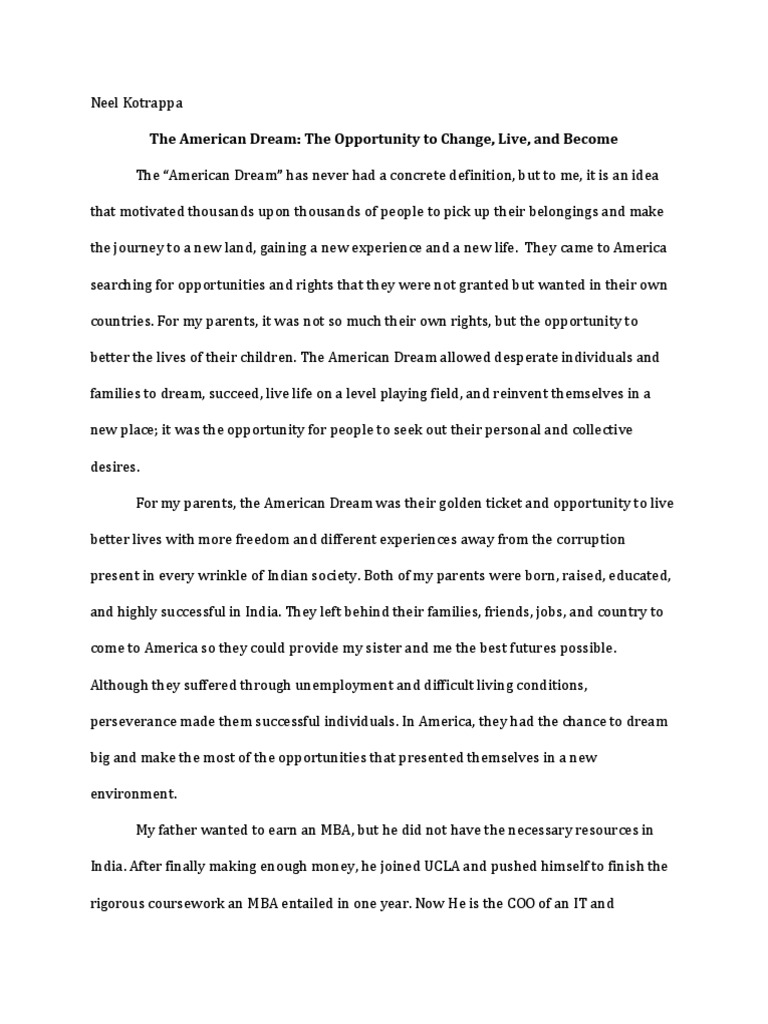 Neel Kotrappa

The American Dream: The Opportunity to Change, Live, and Become

The "American Dream" has never had a concrete definition, but to me, it is an idea that motivated thousands upon thousands of people to pick up their belongings and make the journey to a new land, gaining a new experience and a new life. They came to America searching for opportunities and rights that they were not granted but wanted in their own countries. For my parents, it was not so much their own rights, but the opportunity to better the lives of their children. The American Dream allowed desperate individuals and families to dream, succeed, live life on a level playing field, and reinvent themselves in a new place; it was the opportunity for people to seek out their personal and collective desires.

For my parents, the American Dream was their golden ticket and opportunity to live better lives with more freedom and different experiences away from the corruption present in every wrinkle of Indian society. Both of my parents were born, raised, educated, and highly successful in India. They left behind their families, friends, jobs, and country to come to America so they could provide my sister and me the best futures possible. Although they suffered through unemployment and difficult living conditions, perseverance made them successful individuals. In America, they had the chance to dream big and make the most of the opportunities that presented themselves in a new environment.

My father wanted to earn an MBA, but he did not have the necessary resources in India. After finally making enough money, he joined UCLA and pushed himself to finish the rigorous coursework an MBA entailed in one year. Now He is the COO of an IT and